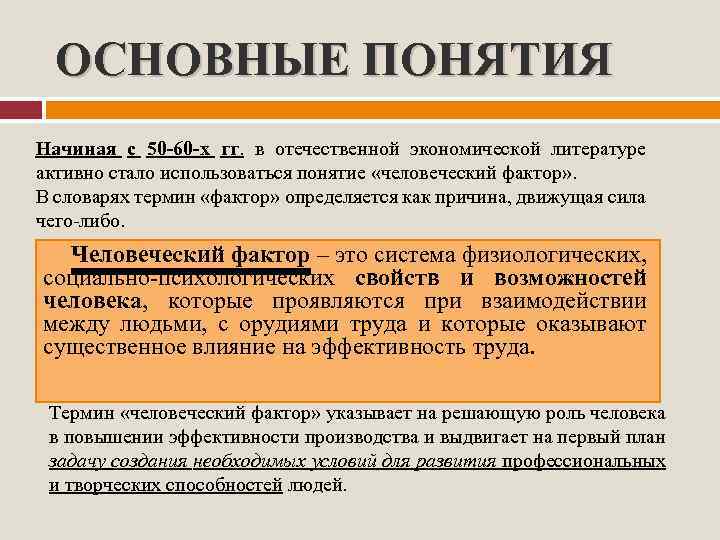 ОСНОВНЫЕ ПОНЯТИЯ

Начиная с 50-60-х гг. в отечественной экономической литературе активно стало использоваться понятие «человеческий фактор».
В словарях термин «фактор» определяется как причина, движущая сила чего-либо.

Человеческий фактор – это система физиологических, социально-психологических свойств и возможностей человека, которые проявляются при взаимодействии между людьми, с орудиями труда и которые оказывают существенное влияние на эффективность труда.

Термин «человеческий фактор» указывает на решающую роль человека в повышении эффективности производства и выдвигает на первый план задачу создания необходимых условий для развития профессиональных и творческих способностей людей.